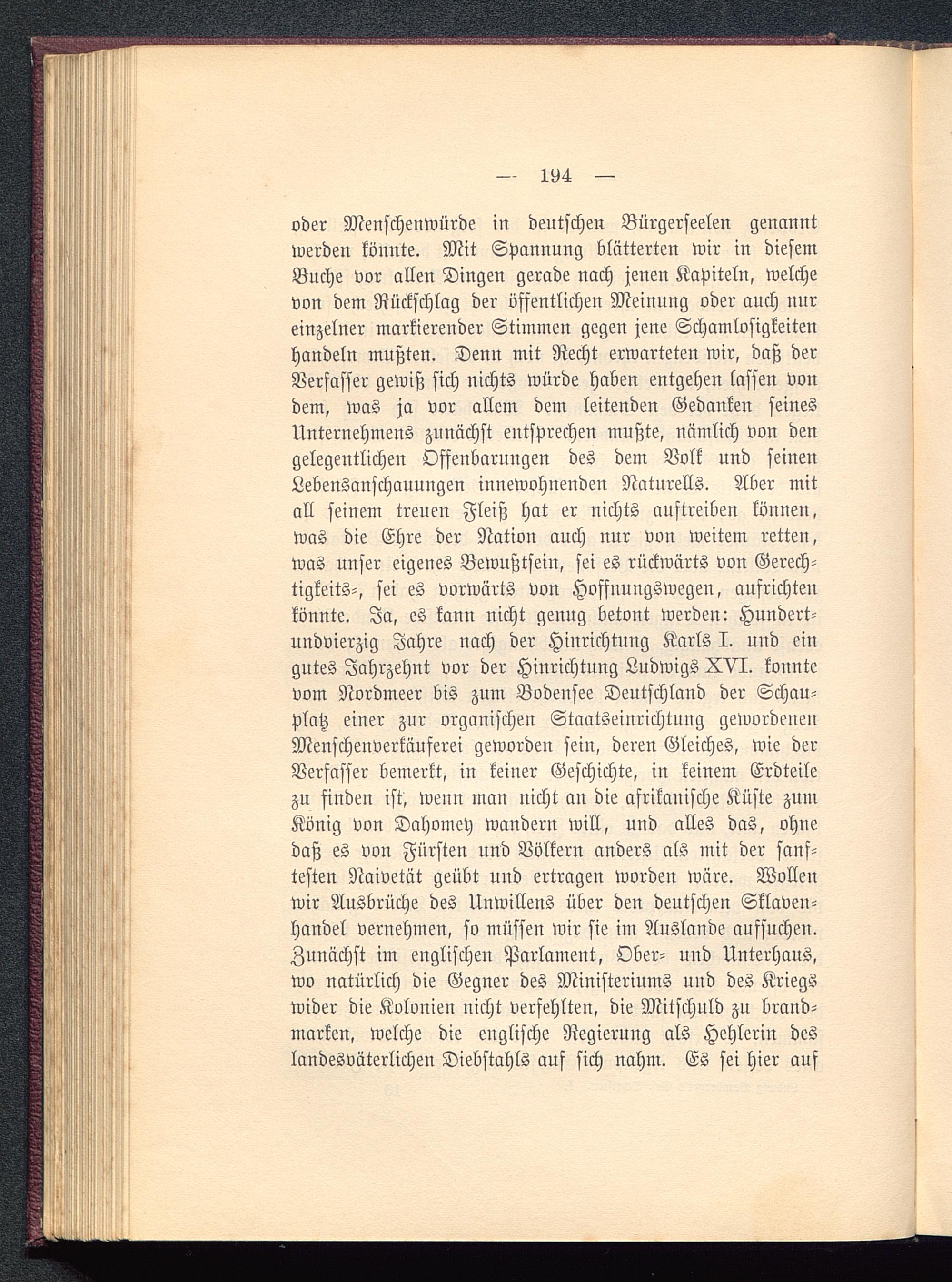 — 194 —

oder Menschenwürde in deutschen Bürgerseelen genannt werden könnte. Mit Spannung blätterten wir in diesem Buche vor allen Dingen gerade nach jenen Kapiteln, welche von dem Rückschlag der öffentlichen Meinung oder auch nur einzelner markierender Stimmen gegen jene Schamlosigkeiten handeln mußten. Denn mit Recht erwarteten wir, daß der Verfasser gewiß sich nichts würde haben entgehen lassen von dem, was ja vor allem dem leitenden Gedanken seines Unternehmens zunächst entsprechen mußte, nämlich von den gelegentlichen Offenbarungen des dem Volk und seinen Lebensanschauungen innewohnenden Naturells. Aber mit all seinem treuen Fleiß hat er nichts auftreiben können, was die Ehre der Nation auch nur von weitem retten, was unser eigenes Bewußtsein, sei es rückwärts von Gerechtigkeits-, sei es vorwärts von Hoffnungswegen, aufrichten könnte. Ja, es kann nicht genug betont werden: Hundertundvierzig Jahre nach der Hinrichtung Karls I. und ein gutes Jahrzehnt vor der Hinrichtung Ludwigs XVI. konnte vom Nordmeer bis zum Bodensee Deutschland der Schauplatz einer zur organischen Staatseinrichtung gewordenen Menschenverkäuferei geworden sein, deren Gleiches, wie der Verfasser bemerkt, in keiner Geschichte, in keinem Erdteile zu finden ist, wenn man nicht an die afrikanische Küste zum König von Dahomey wandern will, und alles das, ohne daß es von Fürsten und Völkern anders als mit der sanftesten Naivetät geübt und ertragen worden wäre. Wollen wir Ausbrüche des Unwillens über den deutschen Sklavenhandel vernehmen, so müssen wir sie im Auslande aufsuchen. Zunächst im englischen Parlament, Ober- und Unterhaus, wo natürlich die Gegner des Ministeriums und des Kriegs wider die Kolonien nicht verfehlten, die Mitschuld zu brandmarken, welche die englische Regierung als Hehlerin des landesväterlichen Diebstahls auf sich nahm. Es sei hier auf